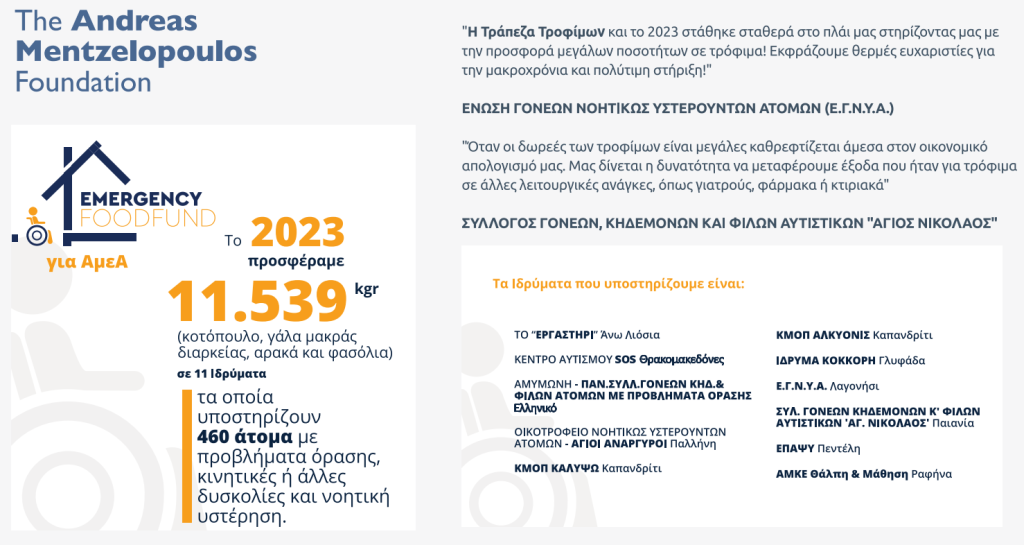 The Andreas Mentzelopoulos Foundation

EMERGENCY FOODFUND

για ΑμεΑ

Το 2023 προσφέραμε

11.539 kgr

(κοτόπουλο, γάλα μακράς διαρκείας, αρακά και φασόλια)

σε 11 Ιδρύματα

τα οποία υποστηρίζουν 460 άτομα με προβλήματα όρασης, κινητικές ή άλλες δυσκολίες και νοητική υστέρηση.

"Η Τράπεζα Τροφίμων και το 2023 στάθηκε σταθερά στο πλάι μας στηρίζοντας μας με την προσφορά μεγάλων ποσοτήτων σε τρόφιμα! Εκφράζουμε θερμές ευχαριστίες για την μακροχρόνια και πολύτιμη στήριξη!"

ΕΝΩΣΗ ΓΟΝΕΩΝ ΝΟΗΤΙΚΩΣ ΥΣΤΕΡΟΥΝΤΩΝ ΑΤΟΜΩΝ (Ε.Γ.Ν.Υ.Α.)

"Όταν οι δωρεές των τροφίμων είναι μεγάλες καθρεφτίζεται άμεσα στον οικονομικό απολογισμό μας. Μας δίνεται η δυνατότητα να μεταφέρουμε έξοδα που ήταν για τρόφιμα σε άλλες λειτουργικές ανάγκες, όπως γιατρούς, φάρμακα ή κτιριακά"

ΣΥΛΛΟΓΟΣ ΓΟΝΕΩΝ, ΚΗΔΕΜΟΝΩΝ ΚΑΙ ΦΙΛΩΝ ΑΥΤΙΣΤΙΚΩΝ "ΑΓΙΟΣ ΝΙΚΟΛΑΟΣ"

Τα Ιδρύματα που υποστηρίζουμε είναι:

ΤΟ "ΕΡΓΑΣΤΗΡΙ" Άνω Λιόσια

ΚΕΝΤΡΟ ΑΥΤΙΣΜΟΥ SOS Θρακομακεδόνες

ΑΜΥΜΩΝΗ - ΠΑΝ.ΣΥΛΛ.ΓΟΝΕΩΝ ΚΗΔ.& ΦΙΛΩΝ ΑΤΟΜΩΝ ΜΕ ΠΡΟΒΛΗΜΑΤΑ ΟΡΑΣΗΣ Ελληνικό

ΟΙΚΟΤΡΟΦΕΙΟ ΝΟΗΤΙΚΩΣ ΥΣΤΕΡΟΥΝΤΩΝ ΑΤΟΜΩΝ - ΑΓΙΟΙ ΑΝΑΡΓΥΡΟΙ Παλλήνη

ΚΜΟΠ ΚΑΛΥΨΩ Καπανδρίτι

ΚΜΟΠ ΑΛΚΥΟΝΙΣ Καπανδρίτι

ΙΔΡΥΜΑ ΚΟΚΚΟΡΗ Γλυφάδα

Ε.Γ.Ν.Υ.Α. Λαγονήσι

ΣΥΛ. ΓΟΝΕΩΝ ΚΗΔΕΜΟΝΩΝ Κ' ΦΙΛΩΝ ΑΥΤΙΣΤΙΚΩΝ 'ΑΓ. ΝΙΚΟΛΑΟΣ' Παιανία

ΕΠΑΨΥ Πεντέλη

ΑΜΚΕ Θάλπη & Μάθηση Ραφήνα